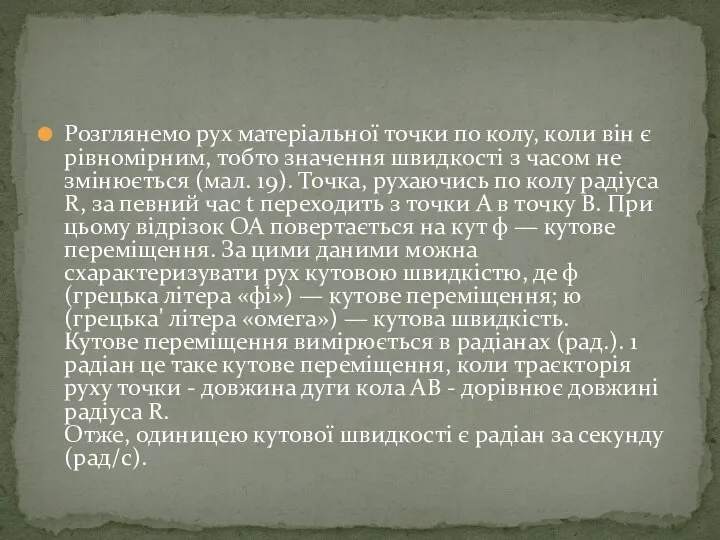 Розглянемо рух матеріальної точки по колу, коли він є рівномірним, тобто значення швидкості з часом не змінюється (мал. 19). Точка, рухаючись по колу радіуса R, за певний час t переходить з точки А в точку В. При цьому відрізок ОА повертається на кут ф — кутове переміщення. За цими даними можна схарактеризувати рух кутовою швидкістю, де ф (грецька літера «фі») — кутове переміщення; ю (грецька' літера «омега») — кутова швидкість. Кутове переміщення вимірюється в радіанах (рад.). 1 радіан це таке кутове переміщення, коли траєкторія руху точки - довжина дуги кола АВ - дорівнює довжині радіуса R.
Отже, одиницею кутової швидкості є радіан за секунду (рад/с).